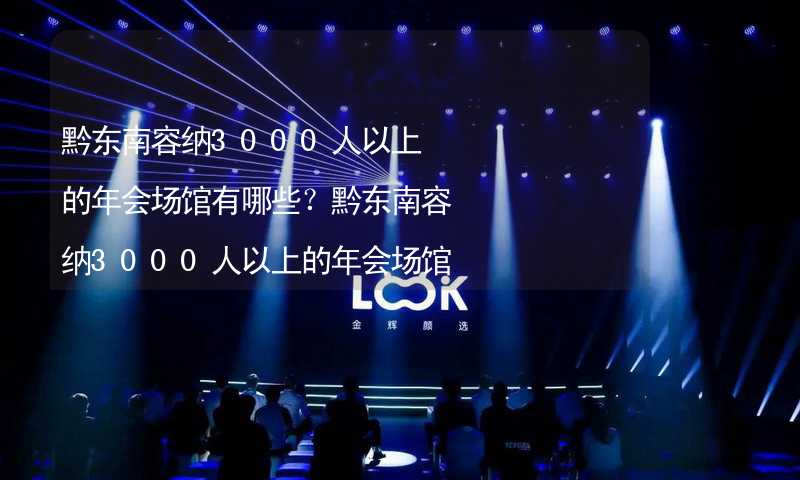 黔东南容纳3000人以上的年会场馆有哪些？黔东南容纳3000人以上的年会场馆

LOOK
金辉颜选